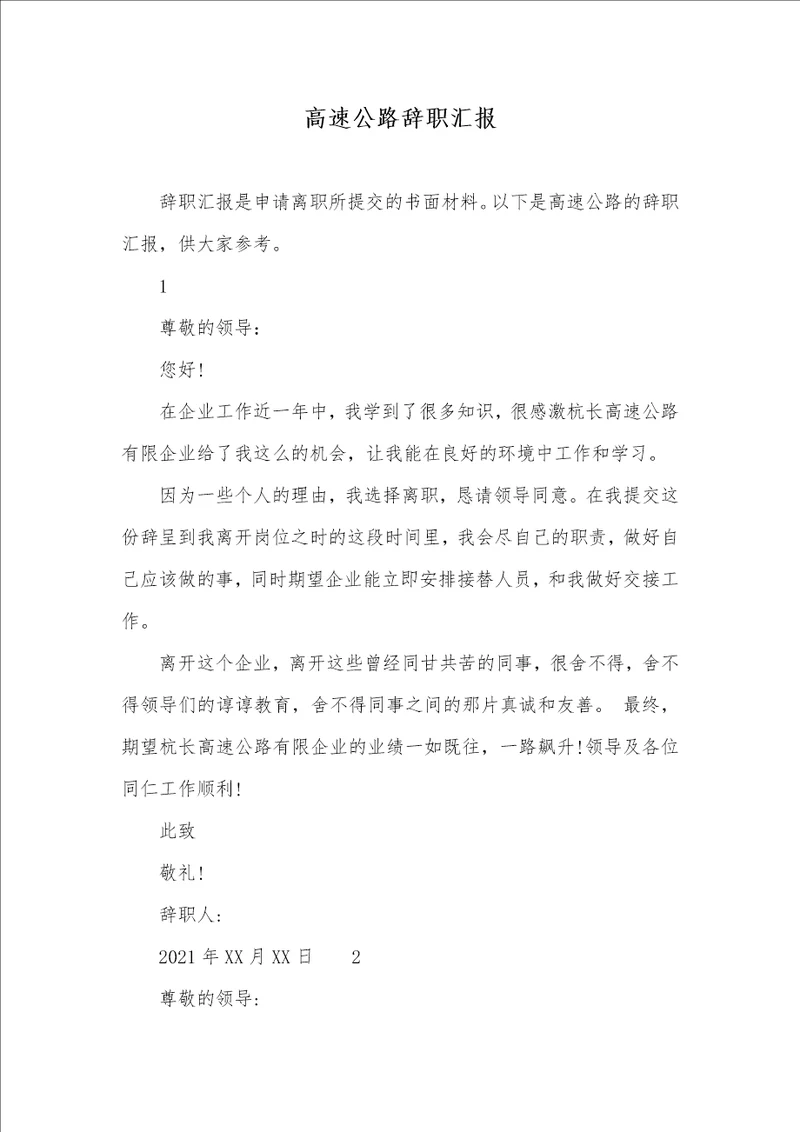 高速公路辞职汇报

辞职汇报是申请离职所提交的书面材料。以下是高速公路的辞职汇报，供大家参考。

1

尊敬的领导：

您好！

在企业工作近一年中，我学到了很多知识，很感激杭长高速公路有限企业给了我这么的机会，让我能在良好的环境中工作和学习。

因为一些个人的理由，我选择离职，恳请领导同意。在我提交这份辞呈到我离开岗位之时的这段时间里，我会尽自己的职责，做好自己应该做的事，同时期望企业能立即安排接替人员，和我做好交接工作。

离开这个企业，离开这些曾经同甘共苦的同事，很舍不得，舍不得领导们的谆谆教育，舍不得同事之间的那片真诚和友善。 最终，期望杭长高速公路有限企业的业绩一如既往，一路飙升！领导及各位同仁工作顺利！

此致

敬礼！

辞职人：

2021年XX月XX日 2

尊敬的领导：